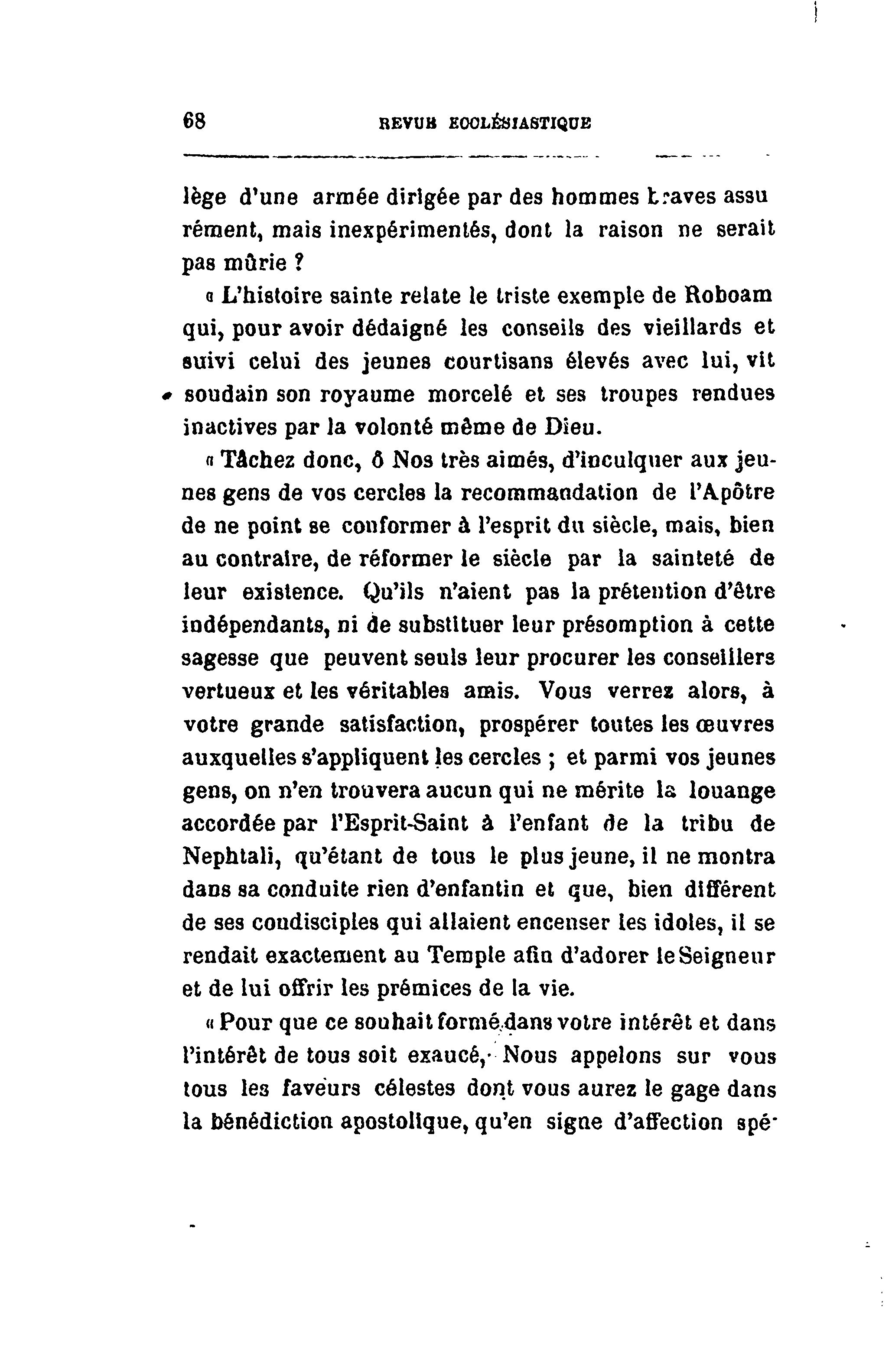 68 REVUE ECCLÉSIASTIQUE

lège d'une armée dirigée par des hommes braves assurément, mais inexpérimentés, dont la raison ne serait pas mûrie ?

« L'histoire sainte relate le triste exemple de Roboam qui, pour avoir dédaigné les conseils des vieillards et suivi celui des jeunes courtisans élevés avec lui, vit soudain son royaume morcelé et ses troupes rendues inactives par la volonté même de Dieu.

« Tâchez donc, ô Nos très aimés, d'inculquer aux jeunes gens de vos cercles la recommandation de l'Apôtre de ne point se conformer à l'esprit du siècle, mais, bien au contraire, de réformer le siècle par la sainteté de leur existence. Qu'ils n'aient pas la prétention d'être indépendants, ni de substituer leur présomption à cette sagesse que peuvent seuls leur procurer les conseillers vertueux et les véritables amis. Vous verrez alors, à votre grande satisfaction, prospérer toutes les œuvres auxquelles s'appliquent les cercles ; et parmi vos jeunes gens, on n'en trouvera aucun qui ne mérite la louange accordée par l'Esprit-Saint à l'enfant de la tribu de Nephtali, qu'étant de tous le plus jeune, il ne montra dans sa conduite rien d'enfantin et que, bien différent de ses condisciples qui allaient encenser les idoles, il se rendait exactement au Temple afin d'adorer le Seigneur et de lui offrir les prémices de la vie.

« Pour que ce souhait formé dans votre intérêt et dans l'intérêt de tous soit exaucé, Nous appelons sur vous tous les faveurs célestes dont vous aurez le gage dans la bénédiction apostolique, qu'en signe d'affection spé-